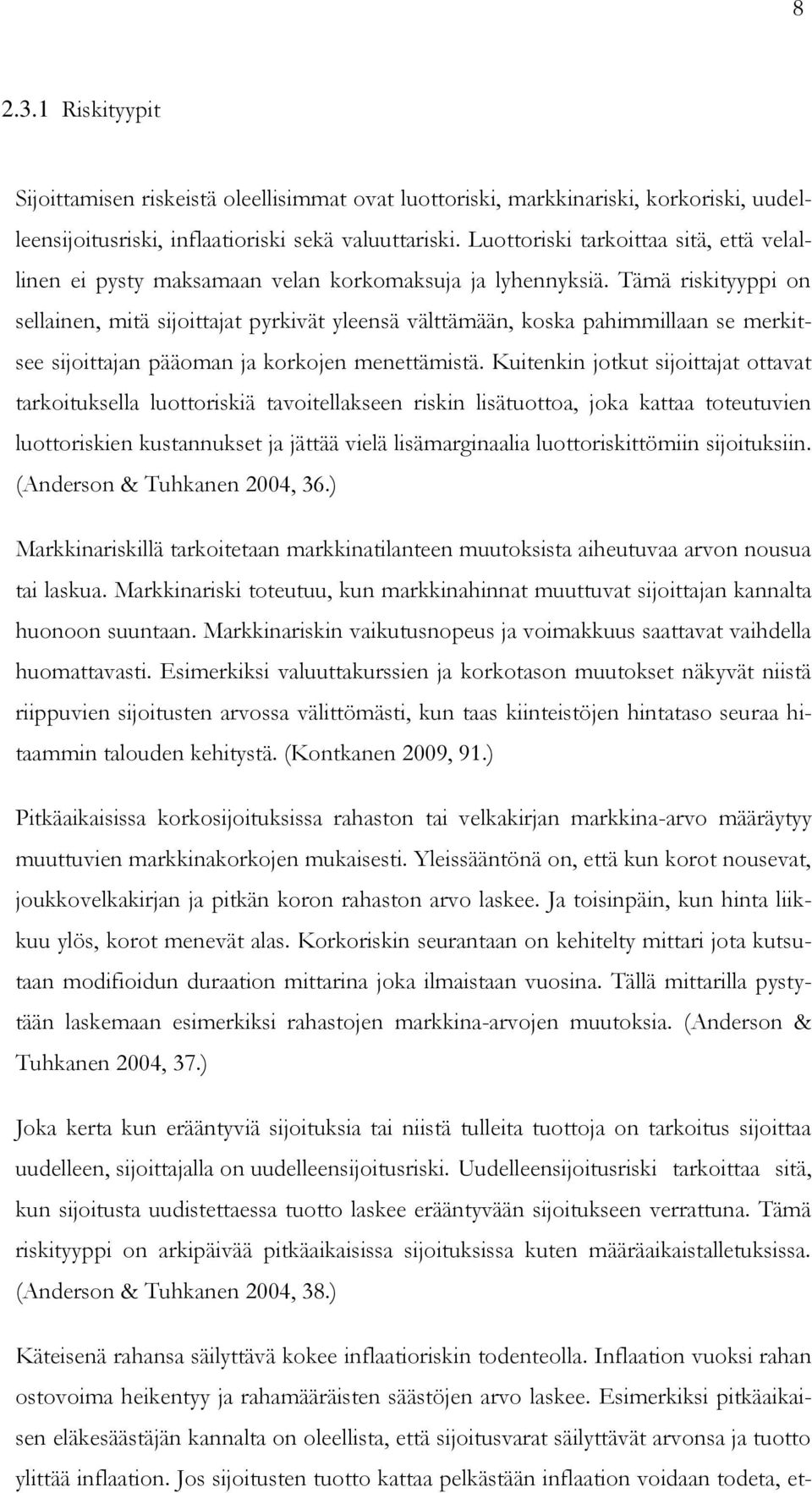 8

2.3.1 Riskityypit

Sijoittamisen riskeistä oleellisimmat ovat luottoriski, markkinariski, korkoriski, uudelleensijoitusriski, inflaatioriski sekä valuuttariski. Luottoriski tarkoittaa sitä, että velallinen ei pysty maksamaan velan korkomaksuja ja lyhennyksiä. Tämä riskityyppi on sellainen, mitä sijoittajat pyrkivät yleensä välttämään, koska pahimmillaan se merkitsee sijoittajan pääoman ja korkojen menettämistä. Kuitenkin jotkut sijoittajat ottavat tarkoituksella luottoriskiä tavoitellakseen riskin lisätuottoa, joka kattaa toteutuvien luottoriskien kustannukset ja jättää vielä lisämarginaalia luottoriskittömiin sijoituksiin. (Anderson & Tuhkanen 2004, 36.)

Markkinariskillä tarkoitetaan markkinatilanteen muutoksista aiheutuvaa arvon nousua tai laskua. Markkinariski toteutuu, kun markkinahinnat muuttuvat sijoittajan kannalta huonoon suuntaan. Markkinariskin vaikutusnopeus ja voimakkuus saattavat vaihdella huomattavasti. Esimerkiksi valuuttakurssien ja korkotason muutokset näkyvät niistä riippuvien sijoitusten arvossa välittömästi, kun taas kiinteistöjen hintataso seuraa hitaammin talouden kehitystä. (Kontkanen 2009, 91.)

Pitkäaikaisissa korkosijoituksissa rahaston tai velkakirjan markkina-arvo määräytyy muuttuvien markkinakorkojen mukaisesti. Yleissääntönä on, että kun korot nousevat, joukkovelkakirjan ja pitkän koron rahaston arvo laskee. Ja toisinpäin, kun hinta liikkuu ylös, korot menevät alas. Korkoriskin seurantaan on kehitelty mittari jota kutsutaan modifioidun duraation mittarina joka ilmaistaan vuosina. Tällä mittarilla pystytään laskemaan esimerkiksi rahastojen markkina-arvojen muutoksia. (Anderson & Tuhkanen 2004, 37.)

Joka kerta kun erääntyviä sijoituksia tai niistä tulleita tuottoja on tarkoitus sijoittaa uudelleen, sijoittajalla on uudelleensijoitusriski. Uudelleensijoitusriski tarkoittaa sitä, kun sijoitusta uudistettaessa tuotto laskee erääntyvään sijoitukseen verrattuna. Tämä riskityyppi on arkipäivää pitkäaikaisissa sijoituksissa kuten määräaikaistalletuksissa. (Anderson & Tuhkanen 2004, 38.)

Käteisenä rahansa säilyttävä kokee inflaatioriskin todenteolla. Inflaation vuoksi rahan ostovoima heikentyy ja rahamääräisten säästöjen arvo laskee. Esimerkiksi pitkäaikaisen eläkesäästäjän kannalta on oleellista, että sijoitusvarat säilyttävät arvonsa ja tuotto ylittää inflaation. Jos sijoitusten tuotto kattaa pelkästään inflaation voidaan todeta, et-